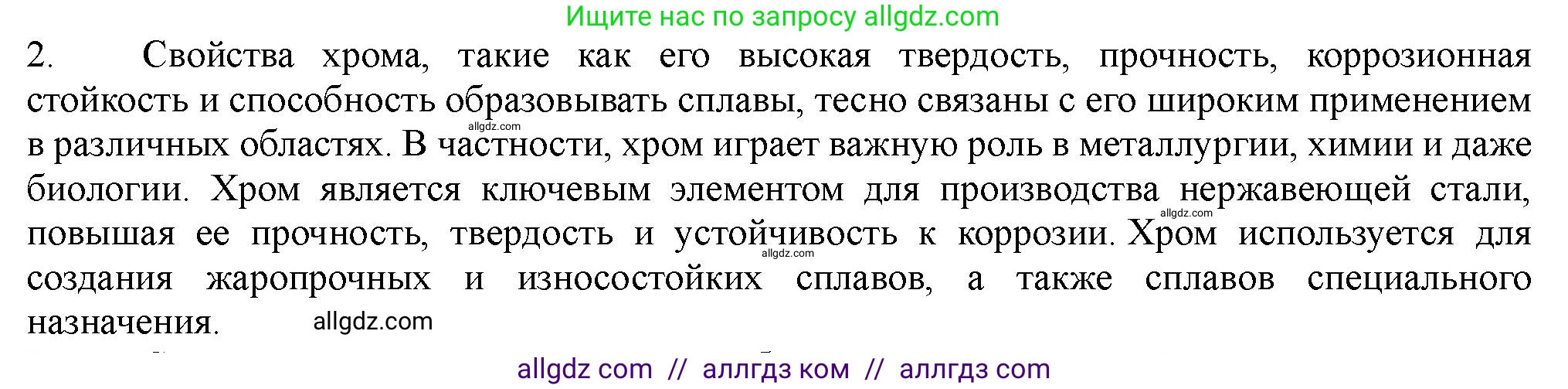 Ищите нас по запросу allgdz.com

2. Свойства хрома, такие как его высокая твердость, прочность, коррозионная стойкость и способность образовывать сплавы, тесно связаны с его широким применением в различных областях. В частности, хром играет важную роль в металлургии, химии и даже биологии. Хром является ключевым элементом для производства нержавеющей стали, повышая ее прочность, твердость и устойчивость к коррозии. Хром используется для создания жаропрочных и износостойких сплавов, а также сплавов специального назначения.

allgdz.com allgdz.com allgdz.com allgdz.com

allgdz com // аллгдз ком // аллгдз com